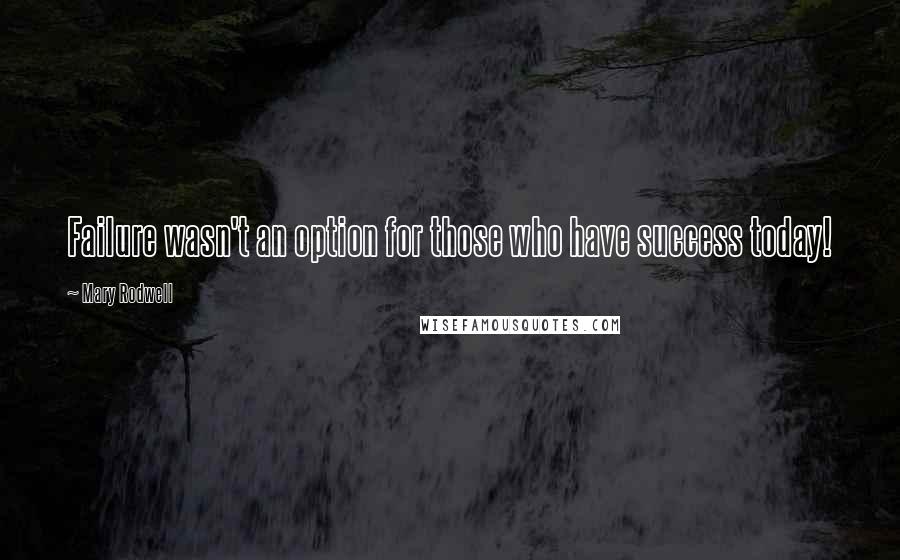 Failure wasn't an option for those who have success today!

~ Mary Rodwell

WISEFAMOUSQUOTES.COM